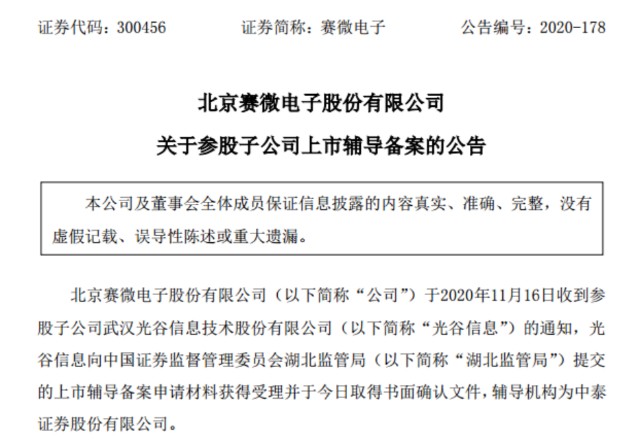 证券代码：300456　　证券简称：赛微电子　　公告编号：2020-178

北京赛微电子股份有限公司

关于参股子公司上市辅导备案的公告

本公司及董事会全体成员保证信息披露的内容真实、准确、完整，没有虚假记载、误导性陈述或重大遗漏。

北京赛微电子股份有限公司（以下简称“公司”）于2020年11月16日收到参股子公司武汉光谷信息技术股份有限公司（以下简称“光谷信息”）的通知，光谷信息向中国证券监督管理委员会湖北监管局（以下简称“湖北监管局”）提交的上市辅导备案申请材料获得受理并于今日取得书面确认文件，辅导机构为中泰证券股份有限公司。